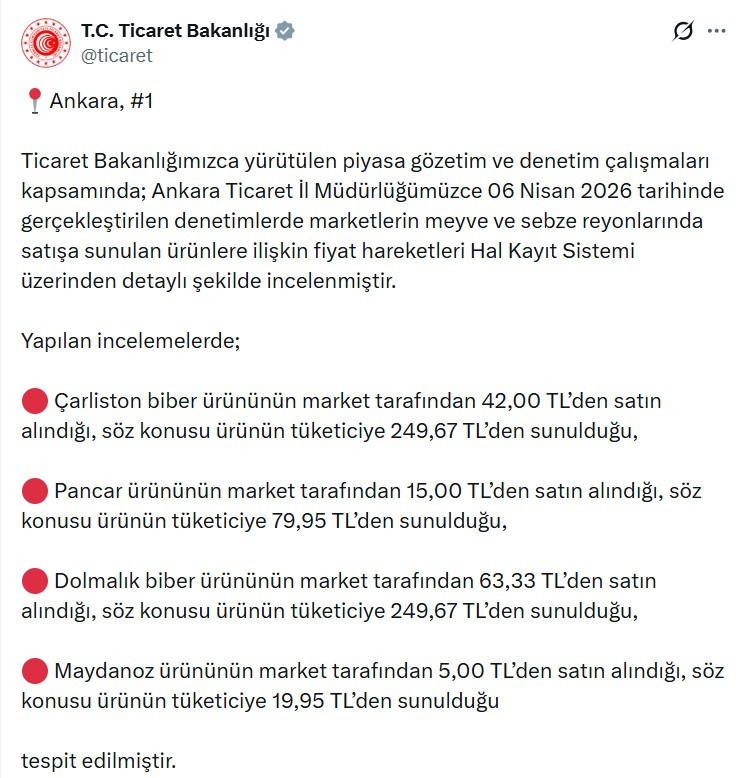 T.C. Ticaret Bakanlığı
@ticaret

Ankara, #1

Ticaret Bakanlığımızca yürütülen piyasa gözetim ve denetim çalışmaları kapsamında; Ankara Ticaret İl Müdürlüğümüzce 06 Nisan 2026 tarihinde gerçekleştirilen denetimlerde marketlerin meyve ve sebze reyonlarında satışa sunulan ürünlere ilişkin fiyat hareketleri Hal Kayıt Sistemi üzerinden detaylı şekilde incelenmiştir.

Yapılan incelemelerde;

Çarliston biber ürününün market tarafından 42,00 TL'den satın alındığı, söz konusu ürünün tüketiciye 249,67 TL'den sunulduğu,

Pancar ürününün market tarafından 15,00 TL'den satın alındığı, söz konusu ürünün tüketiciye 79,95 TL'den sunulduğu,

Dolmalık biber ürününün market tarafından 63,33 TL'den satın alındığı, söz konusu ürünün tüketiciye 249,67 TL'den sunulduğu,

Maydanoz ürününün market tarafından 5,00 TL'den satın alındığı, söz konusu ürünün tüketiciye 19,95 TL'den sunulduğu

tespit edilmiştir.